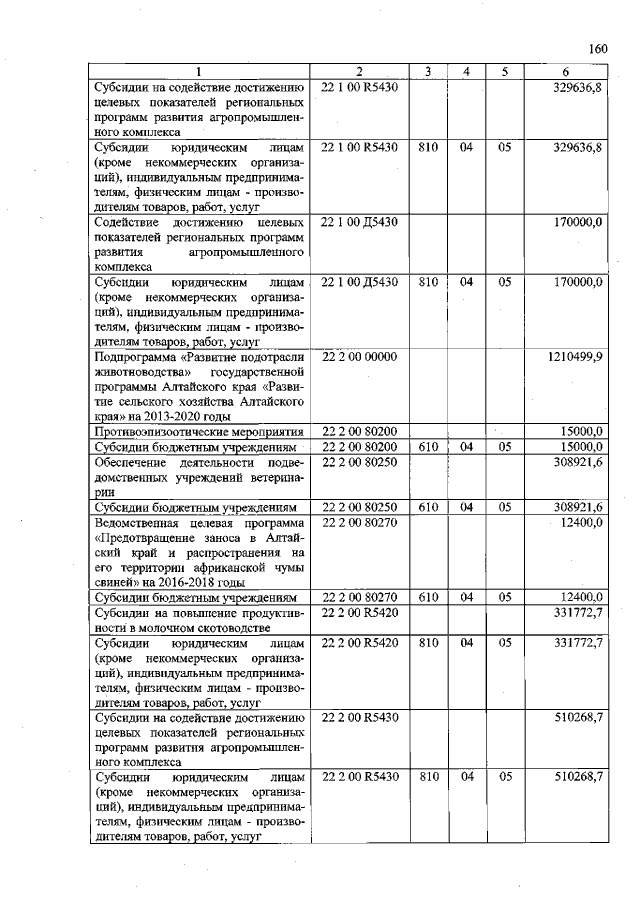 160

| 1 | 2 | 3 | 4 | 5 | 6 |
|---|---|---|---|---|---|
| Субсидии на содействие достижению целевых показателей региональных программ развития агропромышленного комплекса | 22 1 00 R5430 | | | | 329636,8 |
| Субсидии юридическим лицам (кроме некоммерческих организаций), индивидуальным предпринимателям, физическим лицам - производителям товаров, работ, услуг | 22 1 00 R5430 | 810 | 04 | 05 | 329636,8 |
| Содействие достижению целевых показателей региональных программ развития агропромышленного комплекса | 22 1 00 Д5430 | | | | 170000,0 |
| Субсидии юридическим лицам (кроме некоммерческих организаций), индивидуальным предпринимателям, физическим лицам - производителям товаров, работ, услуг | 22 1 00 Д5430 | 810 | 04 | 05 | 170000,0 |
| Подпрограмма «Развитие подотрасли животноводства» государственной программы Алтайского края «Развитие сельского хозяйства Алтайского края» на 2013-2020 годы | 22 2 00 00000 | | | | 1210499,9 |
| Противоэпизоотические мероприятия | 22 2 00 80200 | | | | 15000,0 |
| Субсидии бюджетным учреждениям | 22 2 00 80200 | 610 | 04 | 05 | 15000,0 |
| Обеспечение деятельности подведомственных учреждений ветеринарии | 22 2 00 80250 | | | | 308921,6 |
| Субсидии бюджетным учреждениям | 22 2 00 80250 | 610 | 04 | 05 | 308921,6 |
| Ведомственная целевая программа «Предотвращение заноса в Алтайский край и распространения на его территории африканской чумы свиней» на 2016-2018 годы | 22 2 00 80270 | | | | 12400,0 |
| Субсидии бюджетным учреждениям | 22 2 00 80270 | 610 | 04 | 05 | 12400,0 |
| Субсидии на повышение продуктивности в молочном скотоводстве | 22 2 00 R5420 | | | | 331772,7 |
| Субсидии юридическим лицам (кроме некоммерческих организаций), индивидуальным предпринимателям, физическим лицам - производителям товаров, работ, услуг | 22 2 00 R5420 | 810 | 04 | 05 | 331772,7 |
| Субсидии на содействие достижению целевых показателей региональных программ развития агропромышленного комплекса | 22 2 00 R5430 | | | | 510268,7 |
| Субсидии юридическим лицам (кроме некоммерческих организаций), индивидуальным предпринимателям, физическим лицам - производителям товаров, работ, услуг | 22 2 00 R5430 | 810 | 04 | 05 | 510268,7 |